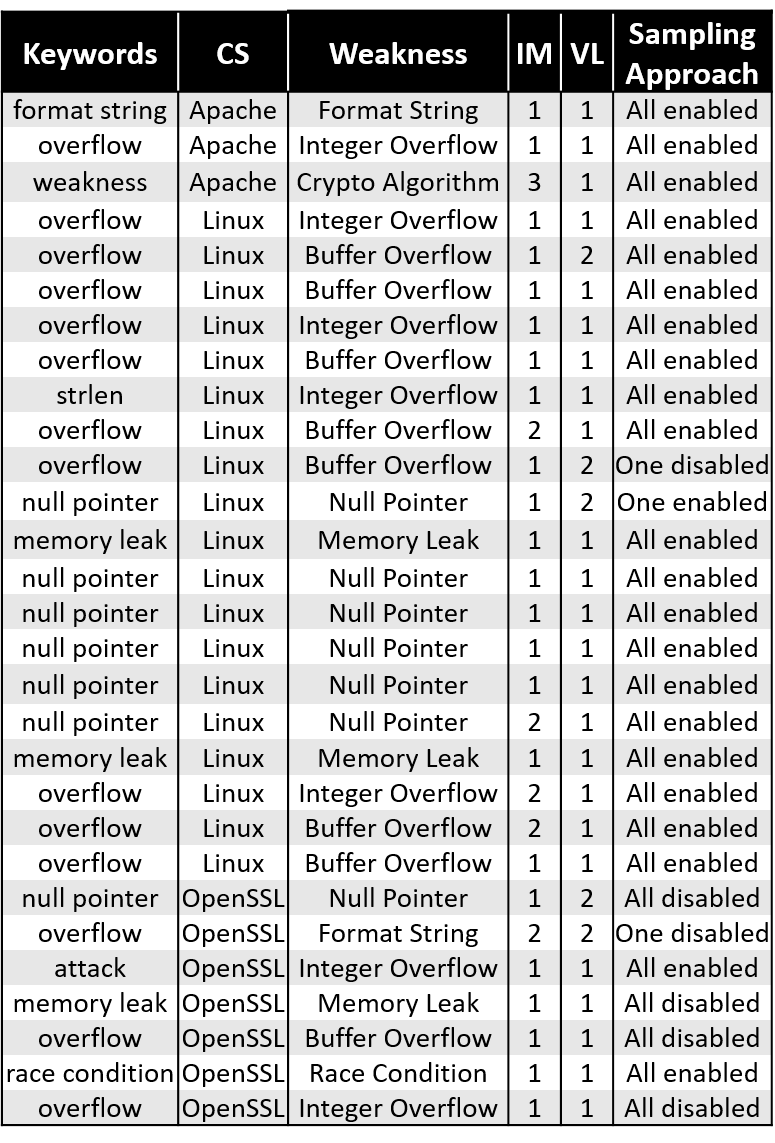 | Keywords | CS | Weakness | IM | VL | Sampling Approach |
|---|---|---|---|---|---|
| format string | Apache | Format String | 1 | 1 | All enabled |
| overflow | Apache | Integer Overflow | 1 | 1 | All enabled |
| weakness | Apache | Crypto Algorithm | 3 | 1 | All enabled |
| overflow | Linux | Integer Overflow | 1 | 1 | All enabled |
| overflow | Linux | Buffer Overflow | 1 | 2 | All enabled |
| overflow | Linux | Buffer Overflow | 1 | 1 | All enabled |
| overflow | Linux | Integer Overflow | 1 | 1 | All enabled |
| overflow | Linux | Buffer Overflow | 1 | 1 | All enabled |
| strlen | Linux | Integer Overflow | 1 | 1 | All enabled |
| overflow | Linux | Buffer Overflow | 2 | 1 | All enabled |
| overflow | Linux | Buffer Overflow | 1 | 2 | One disabled |
| null pointer | Linux | Null Pointer | 1 | 2 | One enabled |
| memory leak | Linux | Memory Leak | 1 | 1 | All enabled |
| null pointer | Linux | Null Pointer | 1 | 1 | All enabled |
| null pointer | Linux | Null Pointer | 1 | 1 | All enabled |
| null pointer | Linux | Null Pointer | 1 | 1 | All enabled |
| null pointer | Linux | Null Pointer | 1 | 1 | All enabled |
| null pointer | Linux | Null Pointer | 2 | 1 | All enabled |
| memory leak | Linux | Memory Leak | 1 | 1 | All enabled |
| overflow | Linux | Integer Overflow | 2 | 1 | All enabled |
| overflow | Linux | Buffer Overflow | 2 | 1 | All enabled |
| overflow | Linux | Buffer Overflow | 1 | 1 | All enabled |
| null pointer | OpenSSL | Null Pointer | 1 | 2 | All disabled |
| overflow | OpenSSL | Format String | 2 | 2 | One disabled |
| attack | OpenSSL | Integer Overflow | 1 | 1 | All enabled |
| memory leak | OpenSSL | Memory Leak | 1 | 1 | All disabled |
| overflow | OpenSSL | Buffer Overflow | 1 | 1 | All disabled |
| race condition | OpenSSL | Race Condition | 1 | 1 | All enabled |
| overflow | OpenSSL | Integer Overflow | 1 | 1 | All disabled |